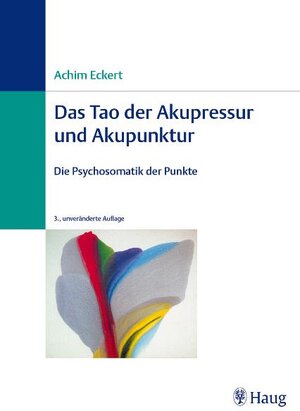 Achim Eckert

Das Tao der Akupressur und Akupunktur

Die Psychosomatik der Punkte

3., unveränderte Auflage

Haug